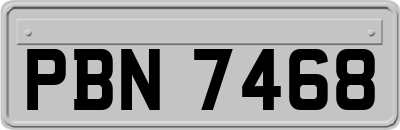 PBN 7468